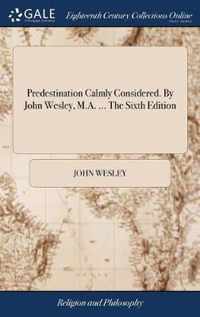 GALE

Eighteenth Century Collections Online

Predestination Calmly Considered. By John Wesley, M.A. ... The Sixth Edition

JOHN WESLEY

Religion and Philosophy